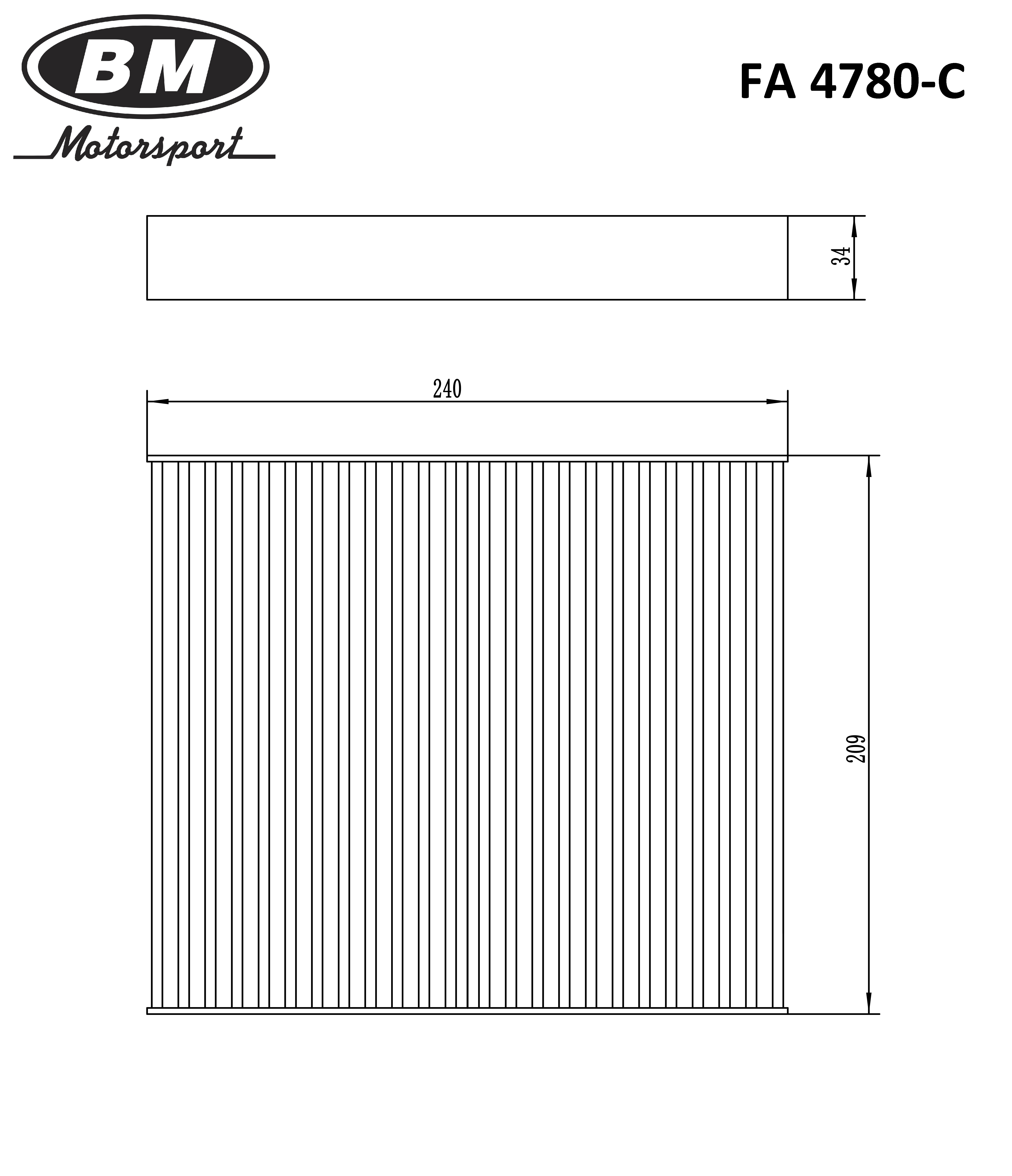 BM
Motorsport

FA 4780-C

34

240

209